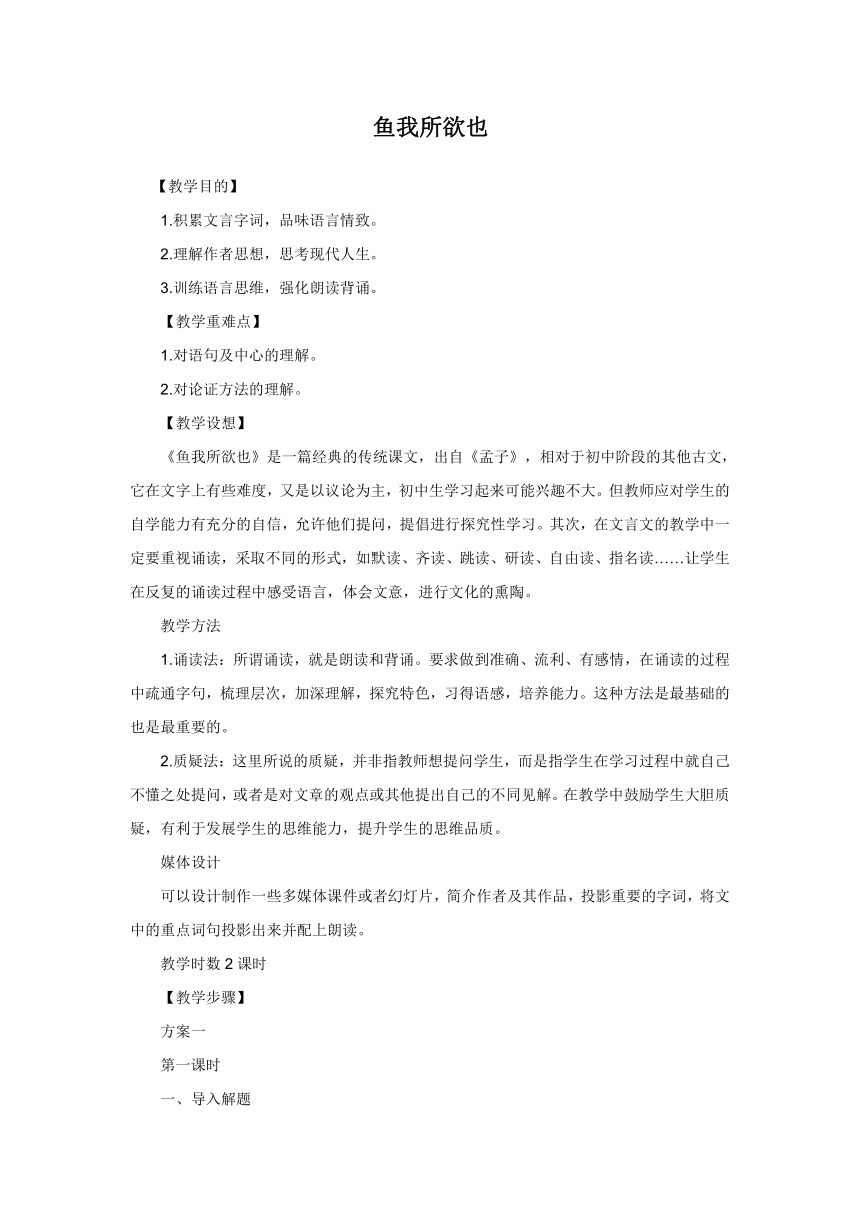 鱼我所欲也

【教学目的】

1.积累文言字词，品味语言情致。

2.理解作者思想，思考现代人生。

3.训练语言思维，强化朗读背诵。

【教学重难点】

1.对语句及中心的理解。

2.对论证方法的理解。

【教学设想】

《鱼我所欲也》是一篇经典的传统课文，出自《孟子》，相对于初中阶段的其他古文，它在文字上有些难度，又是以议论为主，初中生学习起来可能兴趣不大。但教师应对学生的自学能力有充分的自信，允许他们提问，提倡进行探究性学习。其次，在文言文的教学中一定要重视诵读，采取不同的形式，如默读、齐读、跳读、研读、自由读、指名读……让学生在反复的诵读过程中感受语言，体会文意，进行文化的熏陶。

教学方法

1.诵读法：所谓诵读，就是朗读和背诵。要求做到准确、流利、有感情，在诵读的过程中疏通字句，梳理层次，加深理解，探究特色，习得语感，培养能力。这种方法是最基础的也是最重要的。

2.质疑法：这里所说的质疑，并非指教师想提问学生，而是指学生在学习过程中就自己不懂之处提问，或者是对文章的观点或其他提出自己的不同见解。在教学中鼓励学生大胆质疑，有利于发展学生的思维能力，提升学生的思维品质。

媒体设计

可以设计制作一些多媒体课件或者幻灯片，简介作者及其作品，投影重要的字词，将文中的重点词句投影出来并配上朗读。

教学时数 2 课时

【教学步骤】

方案一

第一课时

一、导入解题